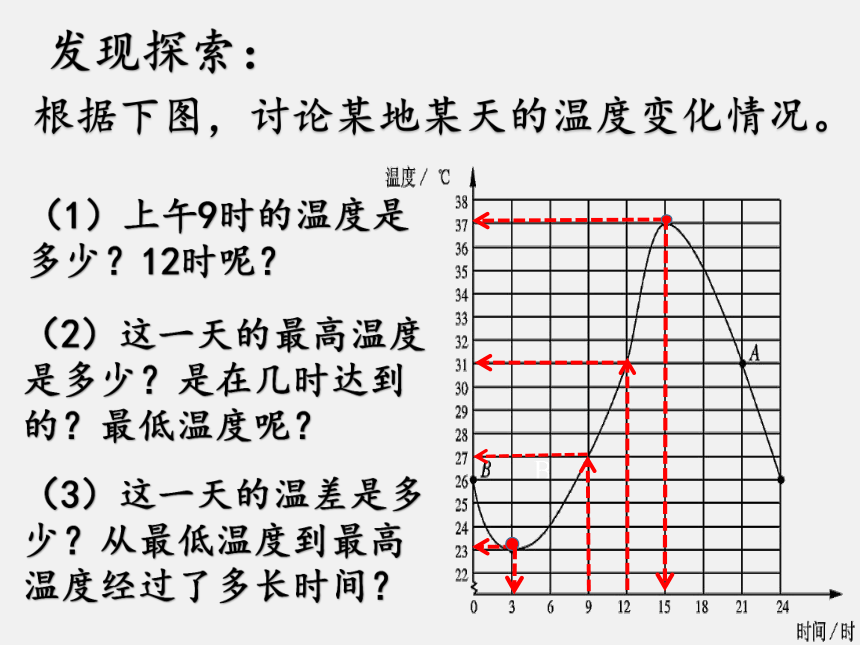 发现探索：

根据下图，讨论某地某天的温度变化情况。

（1）上午9时的温度是多少？12时呢？

（2）这一天的最高温度是多少？是在几时达到的？最低温度呢？

（3）这一天的温差是多少？从最低温度到最高温度经过了多长时间？

温度/ ℃

38
37
36
35
34
33
32
31
30
29
28
27
26
25
24
23
22

A
B

0 3 6 9 12 15 18 21 24

时间/时